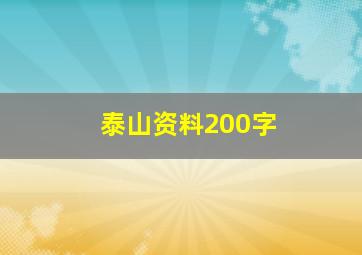 泰山资料200字